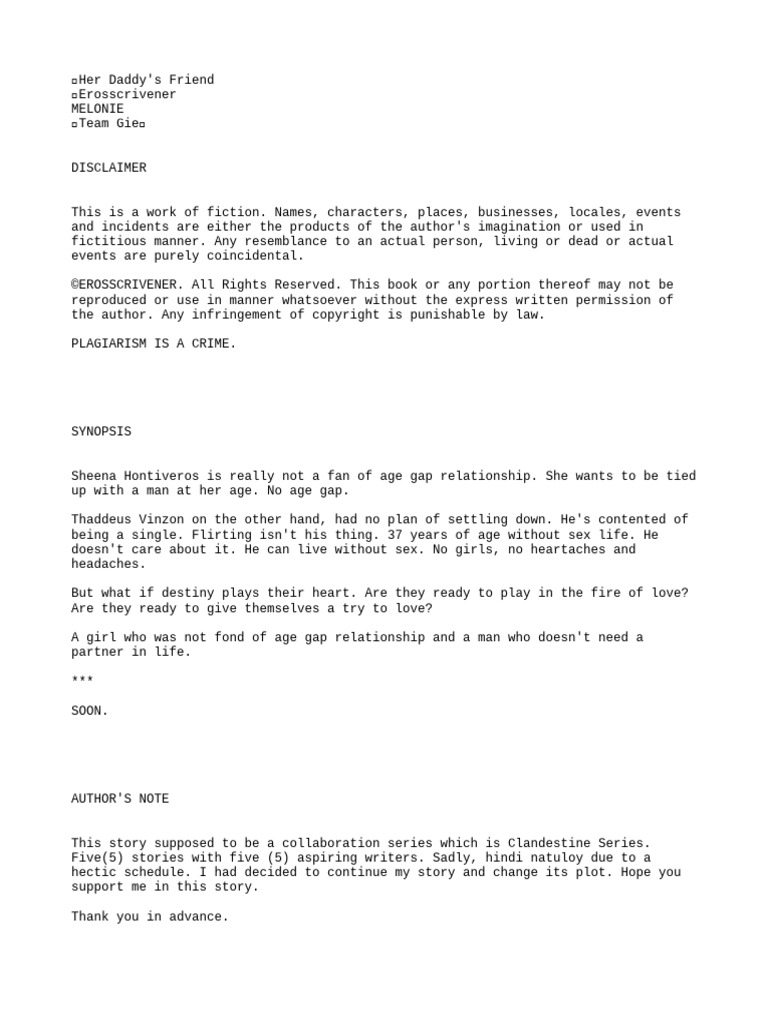 ▫Her Daddy's Friend
▫Erosscrivener
MELONIE
▫Team Gie▫

DISCLAIMER

This is a work of fiction. Names, characters, places, businesses, locales, events and incidents are either the products of the author's imagination or used in fictitious manner. Any resemblance to an actual person, living or dead or actual events are purely coincidental.

©EROSSCRIVENER. All Rights Reserved. This book or any portion thereof may not be reproduced or use in manner whatsoever without the express written permission of the author. Any infringement of copyright is punishable by law.

PLAGIARISM IS A CRIME.

SYNOPSIS

Sheena Hontiveros is really not a fan of age gap relationship. She wants to be tied up with a man at her age. No age gap.

Thaddeus Vinzon on the other hand, had no plan of settling down. He's contented of being a single. Flirting isn't his thing. 37 years of age without sex life. He doesn't care about it. He can live without sex. No girls, no heartaches and headaches.

But what if destiny plays their heart. Are they ready to play in the fire of love? Are they ready to give themselves a try to love?

A girl who was not fond of age gap relationship and a man who doesn't need a partner in life.

***

SOON.

AUTHOR'S NOTE

This story supposed to be a collaboration series which is Clandestine Series. Five(5) stories with five (5) aspiring writers. Sadly, hindi natuloy due to a hectic schedule. I had decided to continue my story and change its plot. Hope you support me in this story.

Thank you in advance.